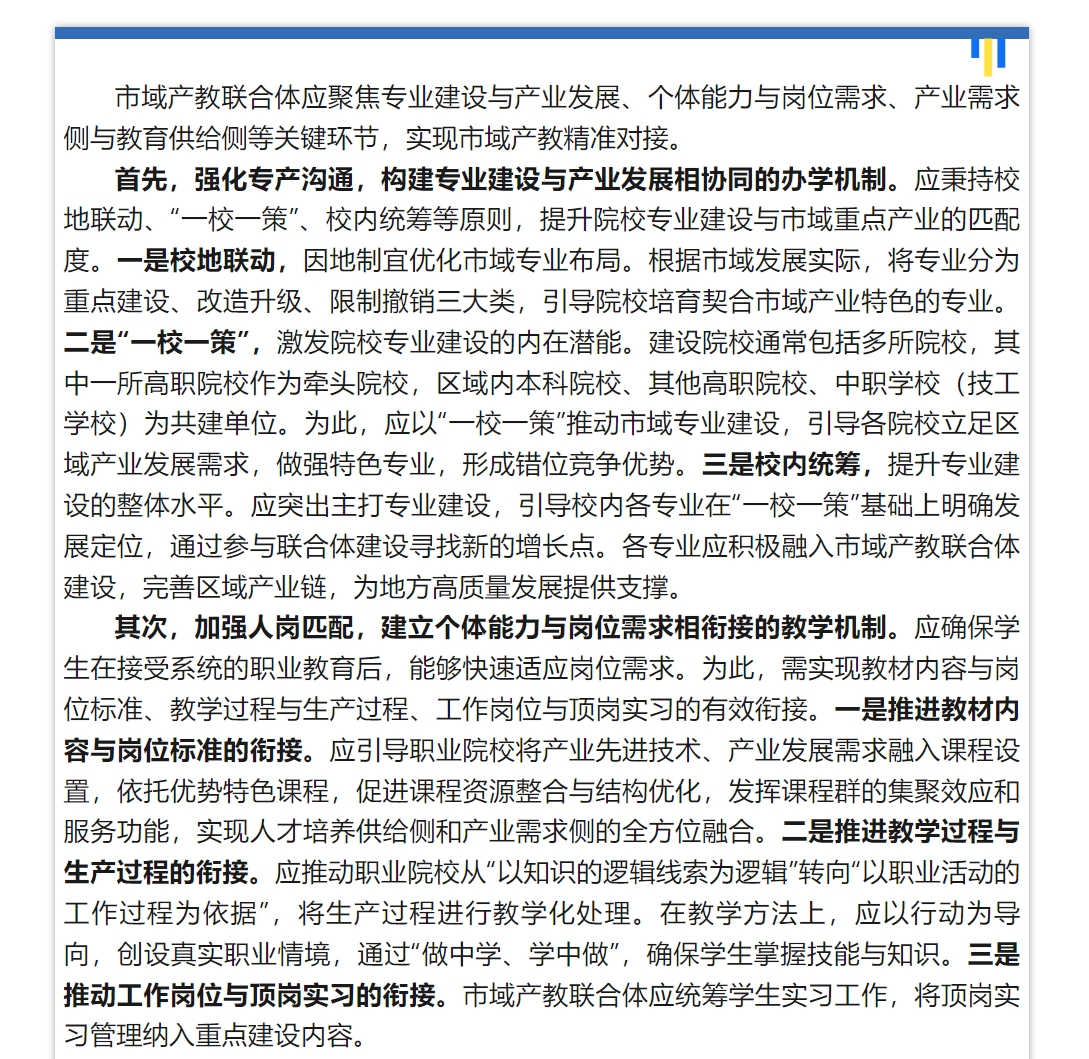 市域产教联合体应聚焦专业建设与产业发展、个体能力与岗位需求、产业需求侧与教育供给侧等关键环节，实现市域产教精准对接。

首先，强化专产沟通，构建专业建设与产业发展相协同的办学机制。应秉持校地联动、“一校一策”、校内统筹等原则，提升院校专业建设与市域重点产业的匹配度。一是校地联动，因地制宜优化市域专业布局。根据市域发展实际，将专业分为重点建设、改造升级、限制撤销三大类，引导院校培育契合市域产业特色的专业。二是“一校一策”，激发院校专业建设的内在潜能。建设院校通常包括多所院校，其中一所高职院校作为牵头院校，区域内本科院校、其他高职院校、中职学校（技工学校）为共建单位。为此，应以“一校一策”推动市域专业建设，引导各院校立足区域产业发展需求，做强特色专业，形成错位竞争优势。三是校内统筹，提升专业建设的整体水平。应突出主打专业建设，引导校内各专业在“一校一策”基础上明确发展定位，通过参与联合体建设寻找新的增长点。各专业应积极融入市域产教联合体建设，完善区域产业链，为地方高质量发展提供支撑。

其次，加强人岗匹配，建立个体能力与岗位需求相衔接的教学机制。应确保学生在接受系统的职业教育后，能够快速适应岗位需求。为此，需实现教材内容与岗位标准、教学过程与生产过程、工作岗位与顶岗实习的有效衔接。一是推进教材内容与岗位标准的衔接。应引导职业院校将产业先进技术、产业发展需求融入课程设置，依托优势特色课程，促进课程资源整合与结构优化，发挥课程群的集聚效应和服务功能，实现人才培养供给侧和产业需求侧的全方位融合。二是推进教学过程与生产过程的衔接。应推动职业院校从“以知识的逻辑线索为逻辑”转向“以职业活动的工作过程为依据”，将生产过程进行教学化处理。在教学方法上，应以行动为导向，创设真实职业情境，通过“做中学、学中做”，确保学生掌握技能与知识。三是推动工作岗位与顶岗实习的衔接。市域产教联合体应统筹学生实习工作，将顶岗实习管理纳入重点建设内容。